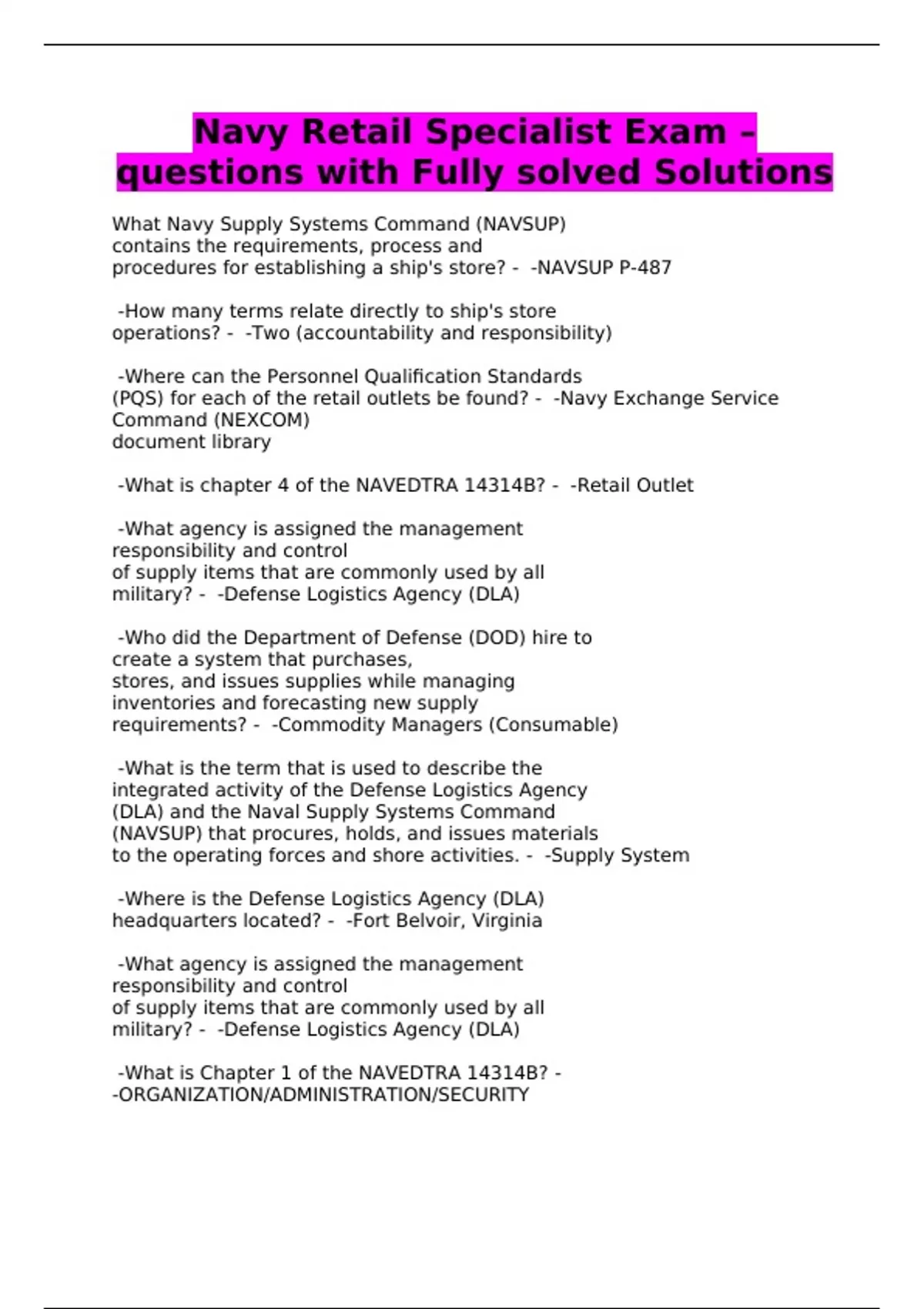 Navy Retail Specialist Exam – questions with Fully solved Solutions

What Navy Supply Systems Command (NAVSUP) contains the requirements, process and procedures for establishing a ship's store? - -NAVSUP P-487

-How many terms relate directly to ship's store operations? - -Two (accountability and responsibility)

-Where can the Personnel Qualification Standards (PQS) for each of the retail outlets be found? - -Navy Exchange Service Command (NEXCOM) document library

-What is chapter 4 of the NAVEDTRA 14314B? - -Retail Outlet

-What agency is assigned the management responsibility and control of supply items that are commonly used by all military? - -Defense Logistics Agency (DLA)

-Who did the Department of Defense (DOD) hire to create a system that purchases, stores, and issues supplies while managing inventories and forecasting new supply requirements? - -Commodity Managers (Consumable)

-What is the term that is used to describe the integrated activity of the Defense Logistics Agency (DLA) and the Naval Supply Systems Command (NAVSUP) that procures, holds, and issues materials to the operating forces and shore activities. - -Supply System

-Where is the Defense Logistics Agency (DLA) headquarters located? - -Fort Belvoir, Virginia

-What agency is assigned the management responsibility and control of supply items that are commonly used by all military? - -Defense Logistics Agency (DLA)

-What is Chapter 1 of the NAVEDTRA 14314B? - -ORGANIZATION/ADMINISTRATION/SECURITY